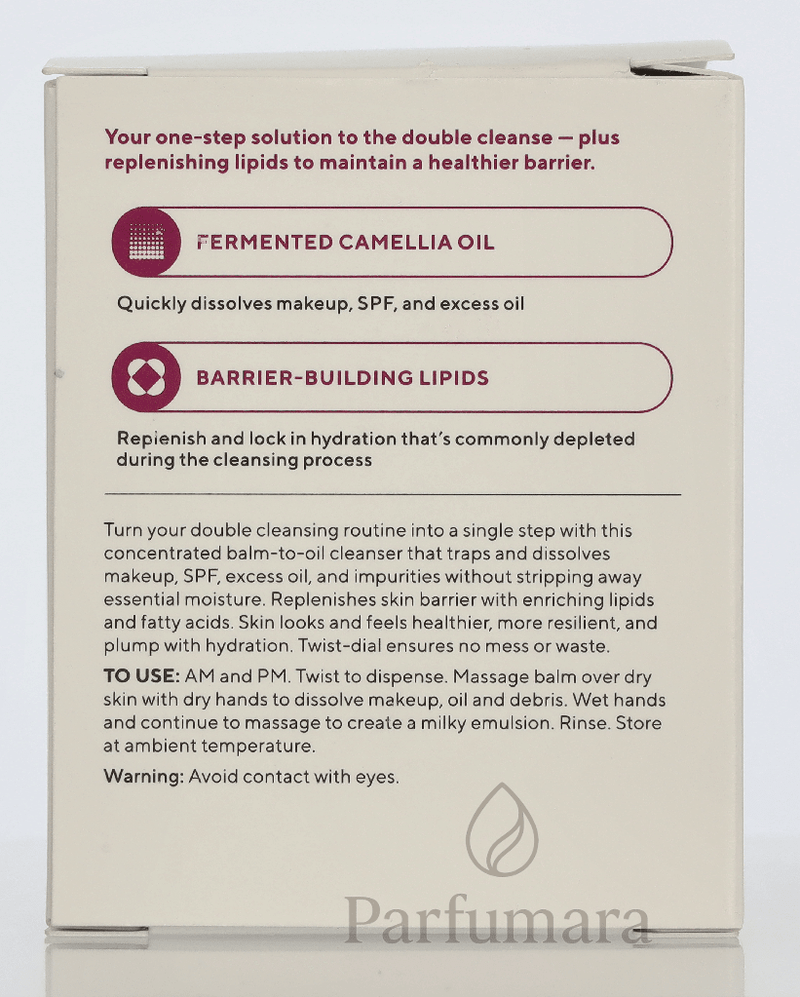 Your one-step solution to the double cleanse — plus replenishing lipids to maintain a healthier barrier.

FERMENTED CAMELLIA OIL

Quickly dissolves makeup, SPF, and excess oil

BARRIER-BUILDING LIPIDS

Replenish and lock in hydration that's commonly depleted during the cleansing process

Turn your double cleansing routine into a single step with this concentrated balm-to-oil cleanser that traps and dissolves makeup, SPF, excess oil, and impurities without stripping away essential moisture. Replenishes skin barrier with enriching lipids and fatty acids. Skin looks and feels healthier, more resilient, and plump with hydration. Twist-dial ensures no mess or waste.

TO USE: AM and PM. Twist to dispense. Massage balm over dry skin with dry hands to dissolve makeup, oil and debris. Wet hands and continue to massage to create a milky emulsion. Rinse. Store at ambient temperature.

Warning: Avoid contact with eyes.

Parfumara